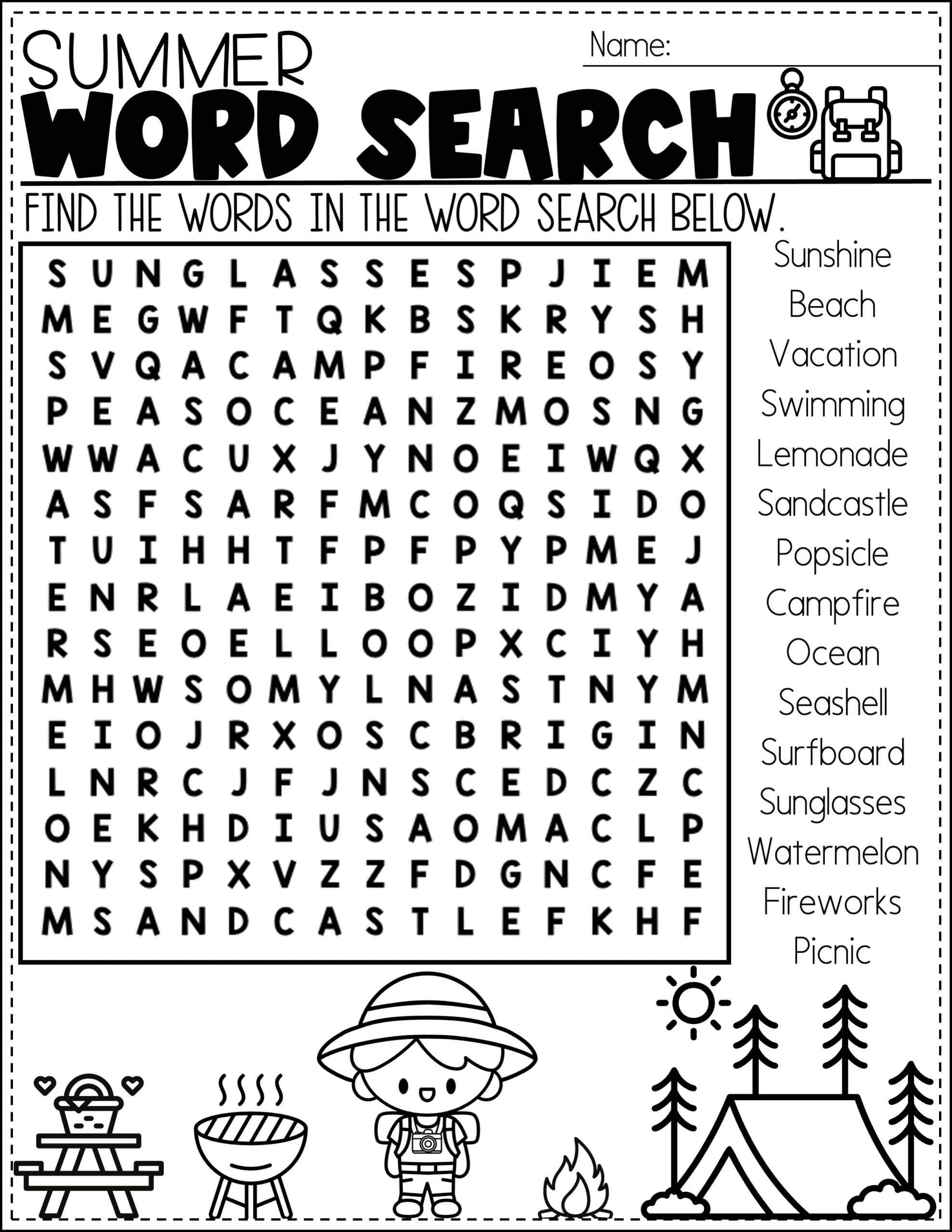 SUMMER
WORD SEARCH

Name: ____

FIND THE WORDS IN THE WORD SEARCH BELOW.

S U N G L A S S E S P J I E M
M E G W F T Q K B S K R Y S H
S V Q A C A M P F I R E O S Y
P E A S O C E A N Z M O S N G
W W A C U X J Y N O E I W Q X
A S F S A R F M C O Q S I D O
T U I H H T F P F P Y P M E J
E N R L A E I B O Z I D M Y A
R S E O E L L O O P X C I Y H
M H W S O M Y L N A S T N Y M
E I O J R X O S C B R I G I N
L N R C J F J N S C E D C Z C
O E K H D I U S A O M A C L P
N Y S P X V Z Z F D G N C F E
M S A N D C A S T L E F K H F

Sunshine
Beach
Vacation
Swimming
Lemonade
Sandcastle
Popsicle
Campfire
Ocean
Seashell
Surfboard
Sunglasses
Watermelon
Fireworks
Picnic